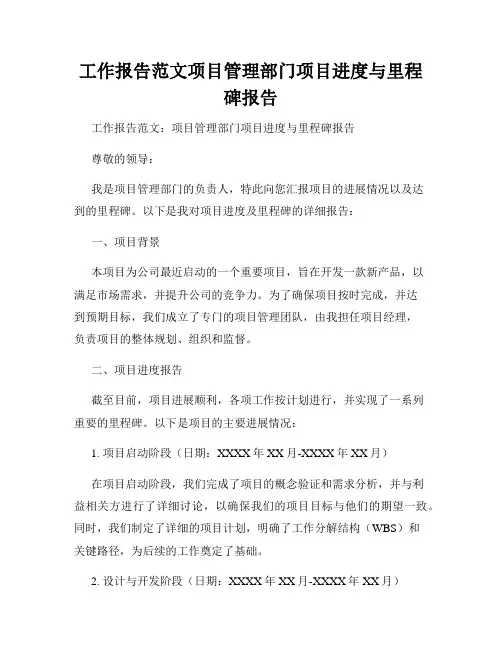 工作报告范文项目管理部门项目进度与里程碑报告

工作报告范文：项目管理部门项目进度与里程碑报告

尊敬的领导：

我是项目管理部门的负责人，特此向您汇报项目的进展情况以及达到的里程碑。以下是我对项目进度及里程碑的详细报告：

一、项目背景

本项目为公司最近启动的一个重要项目，旨在开发一款新产品，以满足市场需求，并提升公司的竞争力。为了确保项目按时完成，并达到预期目标，我们成立了专门的项目管理团队，由我担任项目经理，负责项目的整体规划、组织和监督。

二、项目进度报告

截至目前，项目进展顺利，各项工作按计划进行，并实现了一系列重要的里程碑。以下是项目的主要进展情况：

1. 项目启动阶段（日期：XXXX年XX月-XXXX年XX月）

在项目启动阶段，我们完成了项目的概念验证和需求分析，并与利益相关方进行了详细讨论，以确保我们的项目目标与他们的期望一致。同时，我们制定了详细的项目计划，明确了工作分解结构（WBS）和关键路径，为后续的工作奠定了基础。

2. 设计与开发阶段（日期：XXXX年XX月-XXXX年XX月）